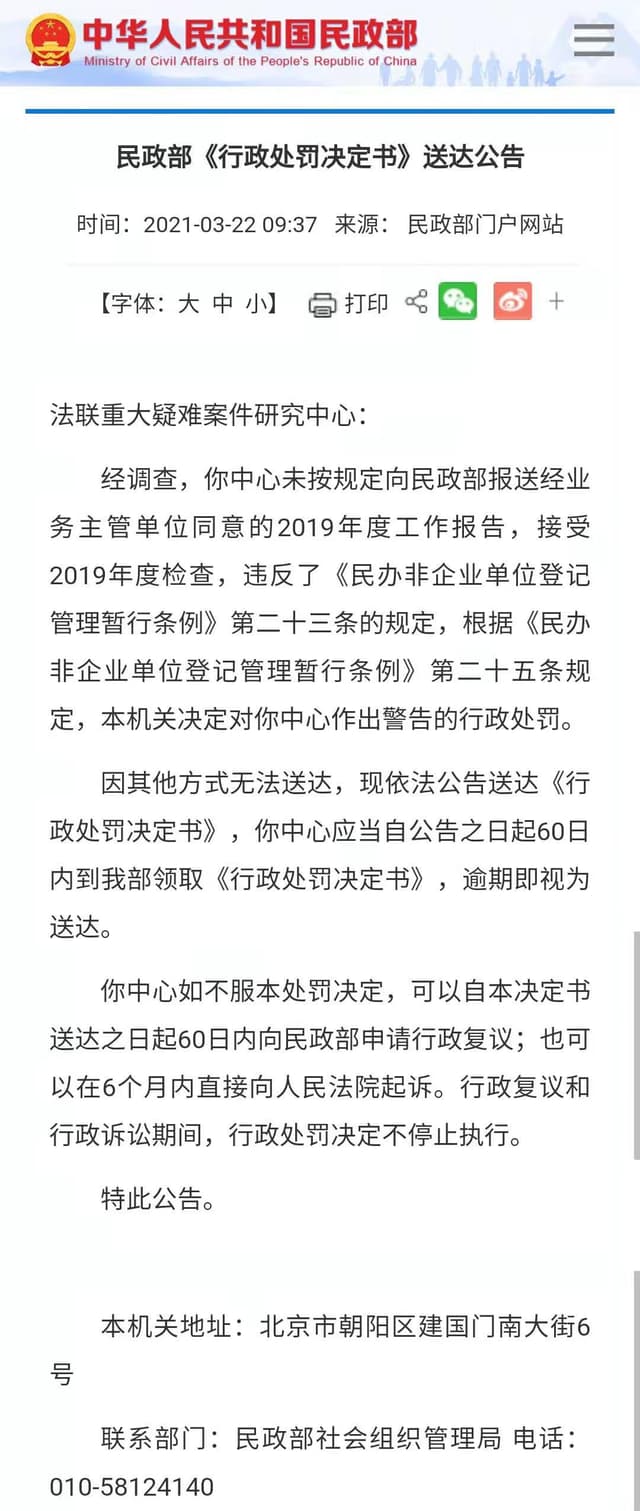 中华人民共和国民政部
Ministry of Civil Affairs of the People's Republic of China

民政部《行政处罚决定书》送达公告

时间：2021-03-22 09:37 来源：民政部门户网站

【字体：大 中 小】 打印 +

法联重大疑难案件研究中心：

经调查，你中心未按规定向民政部报送经业务主管单位同意的2019年度工作报告，接受2019年度检查，违反了《民办非企业单位登记管理暂行条例》第二十三条的规定，根据《民办非企业单位登记管理暂行条例》第二十五条规定，本机关决定对你中心作出警告的行政处罚。

因其他方式无法送达，现依法公告送达《行政处罚决定书》，你中心应当自公告之日起60日内到我部领取《行政处罚决定书》，逾期即视为送达。

你中心如不服本处罚决定，可以自本决定书送达之日起60日内向民政部申请行政复议；也可以在6个月内直接向人民法院起诉。行政复议和行政诉讼期间，行政处罚决定不停止执行。

特此公告。

本机关地址：北京市朝阳区建国门南大街6号

联系部门：民政部社会组织管理局 电话：010-58124140